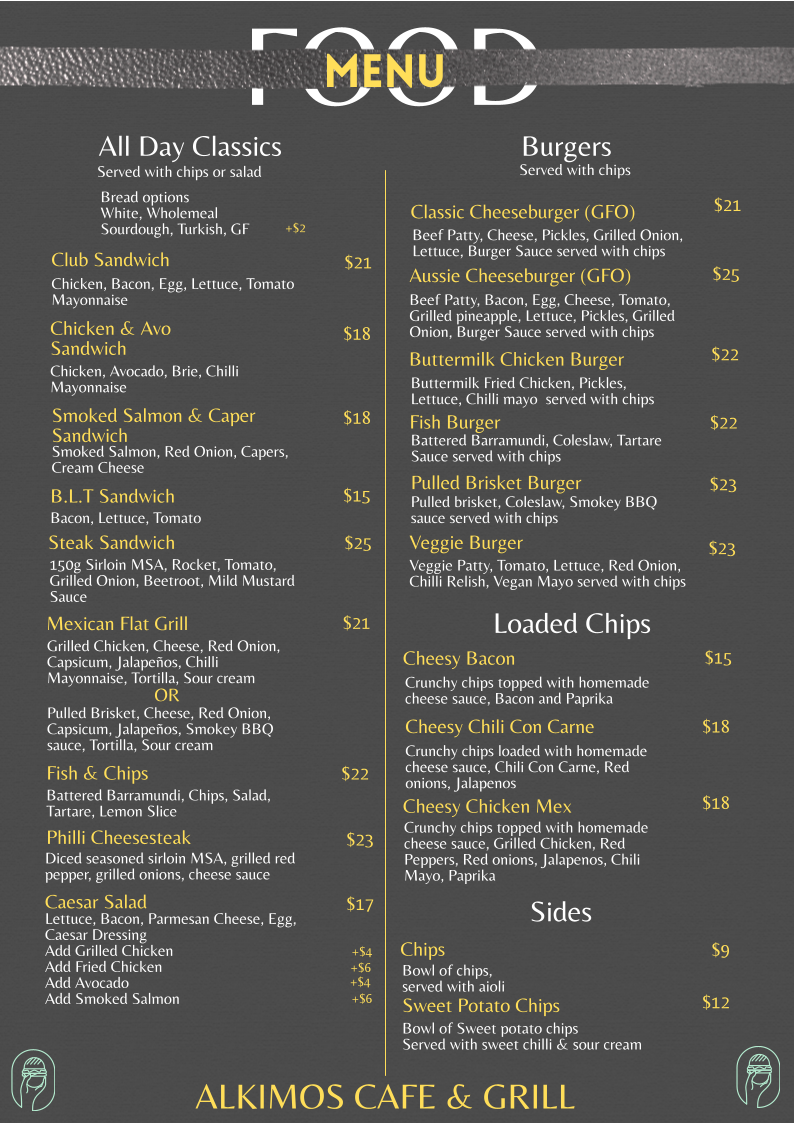 FOOD
MENU

All Day Classics
Served with chips or salad

Bread options
White, Wholemeal
Sourdough, Turkish, GF +$2

Club Sandwich $21
Chicken, Bacon, Egg, Lettuce, Tomato Mayonnaise

Chicken & Avo Sandwich $18
Chicken, Avocado, Brie, Chilli Mayonnaise

Smoked Salmon & Caper Sandwich $18
Smoked Salmon, Red Onion, Capers, Cream Cheese

B.L.T Sandwich $15
Bacon, Lettuce, Tomato

Steak Sandwich $25
150g Sirloin MSA, Rocket, Tomato, Grilled Onion, Beetroot, Mild Mustard Sauce

Mexican Flat Grill $21
Grilled Chicken, Cheese, Red Onion, Capsicum, Jalapeños, Chilli Mayonnaise, Tortilla, Sour cream
OR
Pulled Brisket, Cheese, Red Onion, Capsicum, Jalapeños, Smokey BBQ sauce, Tortilla, Sour cream

Fish & Chips $22
Battered Barramundi, Chips, Salad, Tartare, Lemon Slice

Philli Cheesesteak $23
Diced seasoned sirloin MSA, grilled red pepper, grilled onions, cheese sauce

Caesar Salad $17
Lettuce, Bacon, Parmesan Cheese, Egg, Caesar Dressing
Add Grilled Chicken +$4
Add Fried Chicken +$6
Add Avocado +$4
Add Smoked Salmon +$6

Burgers
Served with chips

Classic Cheeseburger (GFO) $21
Beef Patty, Cheese, Pickles, Grilled Onion, Lettuce, Burger Sauce served with chips

Aussie Cheeseburger (GFO) $25
Beef Patty, Bacon, Egg, Cheese, Tomato, Grilled pineapple, Lettuce, Pickles, Grilled Onion, Burger Sauce served with chips

Buttermilk Chicken Burger $22
Buttermilk Fried Chicken, Pickles, Lettuce, Chilli mayo served with chips

Fish Burger $22
Battered Barramundi, Coleslaw, Tartare Sauce served with chips

Pulled Brisket Burger $23
Pulled brisket, Coleslaw, Smokey BBQ sauce served with chips

Veggie Burger $23
Veggie Patty, Tomato, Lettuce, Red Onion, Chilli Relish, Vegan Mayo served with chips

Loaded Chips

Cheesy Bacon $15
Crunchy chips topped with homemade cheese sauce, Bacon and Paprika

Cheesy Chili Con Carne $18
Crunchy chips loaded with homemade cheese sauce, Chili Con Carne, Red onions, Jalapenos

Cheesy Chicken Mex $18
Crunchy chips topped with homemade cheese sauce, Grilled Chicken, Red Peppers, Red onions, Jalapenos, Chili Mayo, Paprika

Sides

Chips $9
Bowl of chips, served with aioli

Sweet Potato Chips $12
Bowl of Sweet potato chips Served with sweet chilli & sour cream

ALKIMOS CAFE & GRILL